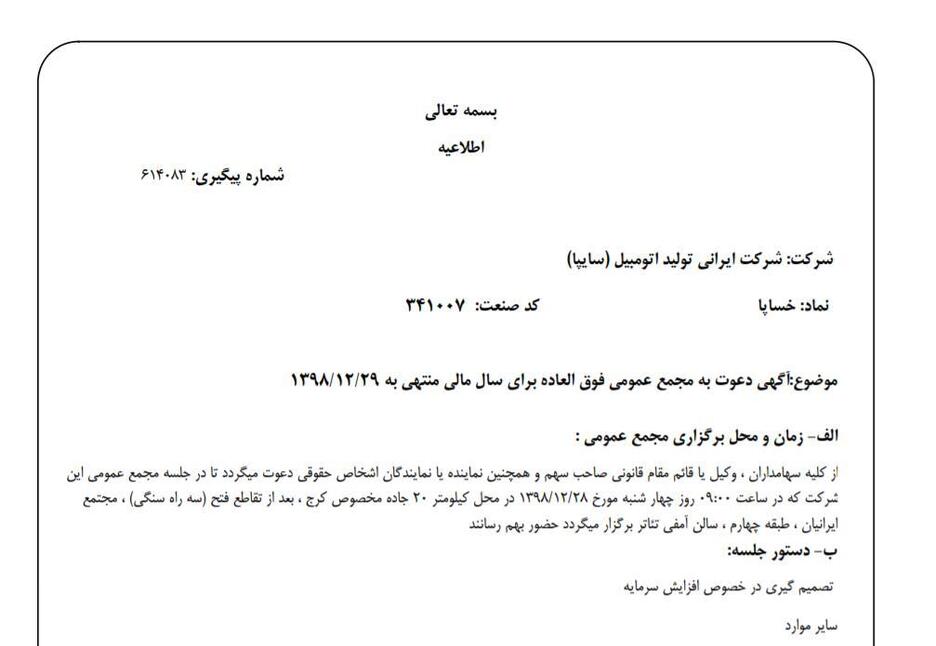 بسمه تعالی

اطلاعیه

شماره پیگیری: ۶۱۴۰۸۳

شرکت: شرکت ایرانی تولید اتومبیل (سایپا)

نماد: خساپا کد صنعت: ۳۴۱۰۰۷

موضوع:آگهی دعوت به مجمع عمومی فوق العاده برای سال مالی منتهی به ۱۳۹۸/۱۲/۲۹

الف- زمان و محل برگزاری مجمع عمومی :

از کلیه سهامداران ، وکیل یا قائم مقام قانونی صاحب سهم و همچنین نماینده یا نمایندگان اشخاص حقوقی دعوت میگردد تا در جلسه مجمع عمومی این شرکت که در ساعت ۰۹:۰۰ روز چهار شنبه مورخ ۱۳۹۸/۱۲/۲۸ در محل کیلومتر ۲۰ جاده مخصوص کرج ، بعد از تقاطع فتح (سه راه سنگی) ، مجتمع ایرانیان ، طبقه چهارم ، سالن آمفی تئاتر برگزار میگردد حضور بهم رسانند

ب- دستور جلسه:

تصمیم گیری در خصوص افزایش سرمایه

سایر موارد